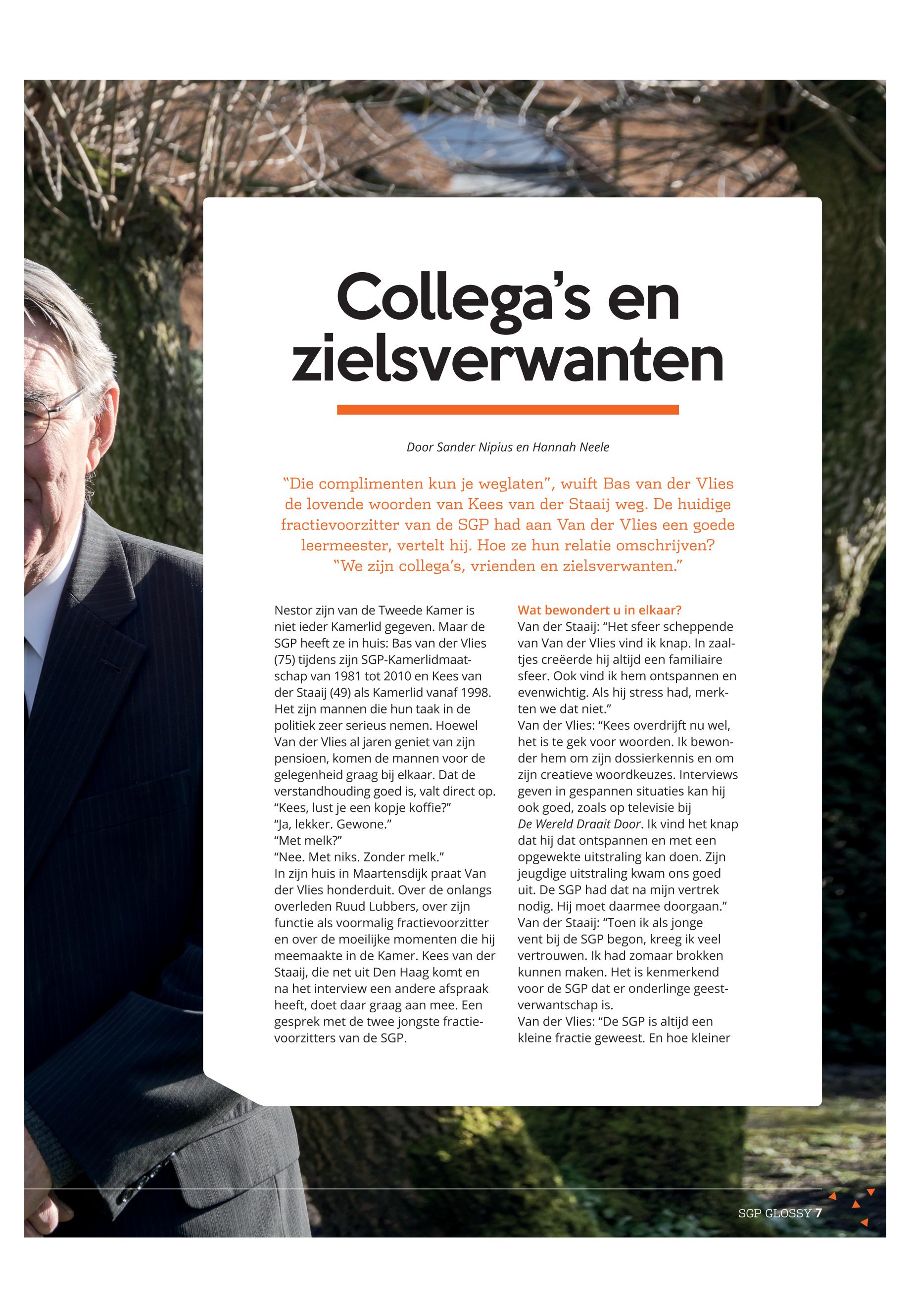 Collega's en zielsverwanten

Door Sander Nipius en Hannah Neele

"Die complimenten kun je weglaten", wuift Bas van der Vlies de lovende woorden van Kees van der Staaij weg. De huidige fractievoorzitter van de SGP had aan Van der Vlies een goede leermeester, vertelt hij. Hoe ze hun relatie omschrijven? "We zijn collega's, vrienden en zielsverwanten."

Nestor zijn van de Tweede Kamer is niet ieder Kamerlid gegeven. Maar de SGP heeft ze in huis: Bas van der Vlies (75) tijdens zijn SGP-Kamerlidmaatschap van 1981 tot 2010 en Kees van der Staaij (49) als Kamerlid vanaf 1998. Het zijn mannen die hun taak in de politiek zeer serieus nemen. Hoewel Van der Vlies al jaren geniet van zijn pensioen, komen de mannen voor de gelegenheid graag bij elkaar. Dat de verstandhouding goed is, valt direct op.
"Kees, lust je een kopje koffie?"
"Ja, lekker. Gewone."
"Met melk?"
"Nee. Met niks. Zonder melk."
In zijn huis in Maartensdijk praat Van der Vlies honderduit. Over de onlangs overleden Ruud Lubbers, over zijn functie als voormalig fractievoorzitter en over de moeilijke momenten die hij meemaakte in de Kamer. Kees van der Staaij, die net uit Den Haag komt en na het interview een andere afspraak heeft, doet daar graag aan mee. Een gesprek met de twee jongste fractievoorzitters van de SGP.

Wat bewondert u in elkaar?
Van der Staaij: "Het sfeer scheppende van Van der Vlies vind ik knap. In zaaltjes creëerde hij altijd een familiaire sfeer. Ook vind ik hem ontspannen en evenwichtig. Als hij stress had, merkten we dat niet."
Van der Vlies: "Kees overdrijft nu wel, het is te gek voor woorden. Ik bewonder hem om zijn dossierkennis en om zijn creatieve woordkeuzes. Interviews geven in gespannen situaties kan hij ook goed, zoals op televisie bij De Wereld Draait Door. Ik vind het knap dat hij dat ontspannen en met een opgewekte uitstraling kan doen. Zijn jeugdige uitstraling kwam ons goed uit. De SGP had dat na mijn vertrek nodig. Hij moet daarmee doorgaan."
Van der Staaij: "Toen ik als jonge vent bij de SGP begon, kreeg ik veel vertrouwen. Ik had zomaar brokken kunnen maken. Het is kenmerkend voor de SGP dat er onderlinge geestverwantschap is.
Van der Vlies: "De SGP is altijd een kleine fractie geweest. En hoe kleiner

SGP GLOSSY 7